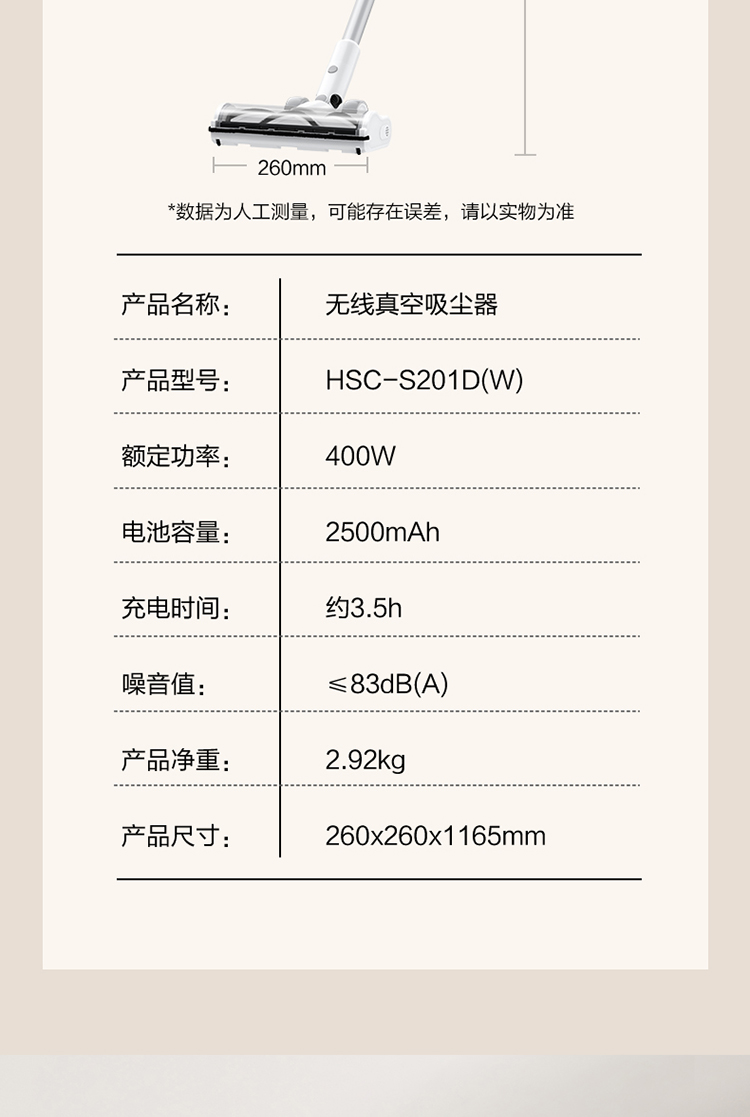 260mm

*数据为人工测量，可能存在误差，请以实物为准

产品名称：
无线真空吸尘器

产品型号：
HSC-S201D(W)

额定功率：
400W

电池容量：
2500mAh

充电时间：
约3.5h

噪音值：
≤83dB(A)

产品净重：
2.92kg

产品尺寸：
260x260x1165mm